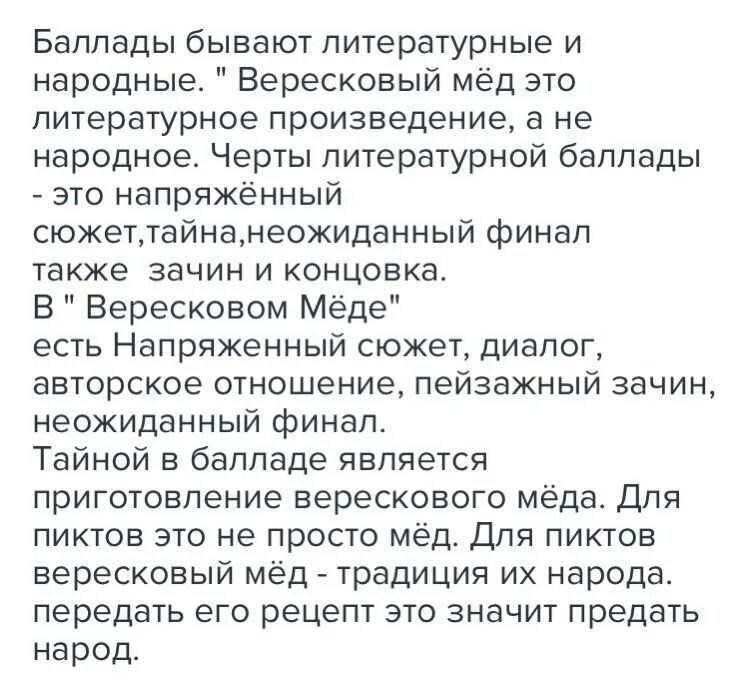 Баллады бывают литературные и народные. " Вересковый мёд это литературное произведение, а не народное. Черты литературной баллады - это напряжённый сюжет,тайна,неожиданный финал также зачин и концовка.
В " Вересковом Мёде"
есть Напряженный сюжет, диалог, авторское отношение, пейзажный зачин, неожиданный финал.
Тайной в балладе является приготовление верескового мёда. Для пиктов это не просто мёд. Для пиктов вересковый мёд - традиция их народа. передать его рецепт это значит предать народ.